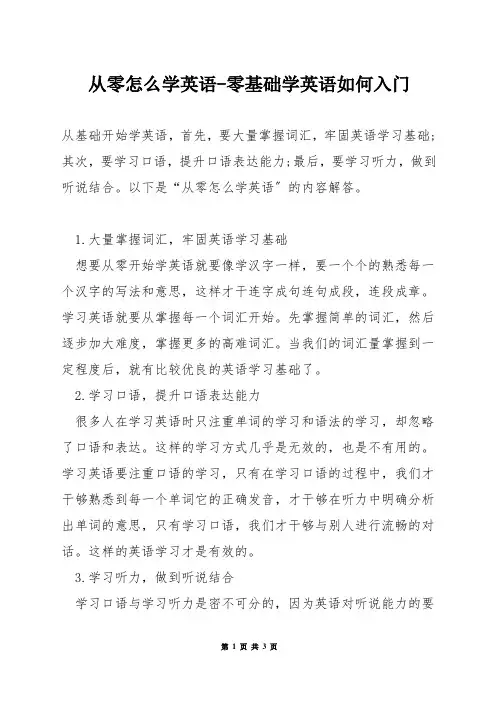 从零怎么学英语-零基础学英语如何入门

从基础开始学英语，首先，要大量掌握词汇，牢固英语学习基础;其次，要学习口语，提升口语表达能力;最后，要学习听力，做到听说结合。以下是“从零怎么学英语”的内容解答。

1.大量掌握词汇，牢固英语学习基础

想要从零开始学英语就要像学汉字一样，要一个个的熟悉每一个汉字的写法和意思，这样才干连字成句连句成段，连段成章。学习英语就要从掌握每一个词汇开始。先掌握简单的词汇，然后逐步加大难度，掌握更多的高难词汇。当我们的词汇量掌握到一定程度后，就有比较优良的英语学习基础了。

2.学习口语，提升口语表达能力

很多人在学习英语时只注重单词的学习和语法的学习，却忽略了口语和表达。这样的学习方式几乎是无效的，也是不有用的。学习英语要注重口语的学习，只有在学习口语的过程中，我们才干够熟悉到每一个单词它的正确发音，才干够在听力中明确分析出单词的意思，只有学习口语，我们才干够与别人进行流畅的对话。这样的英语学习才是有效的。

3.学习听力，做到听说结合

学习口语与学习听力是密不可分的，因为英语对听说能力的要

第 1 页 共 3 页